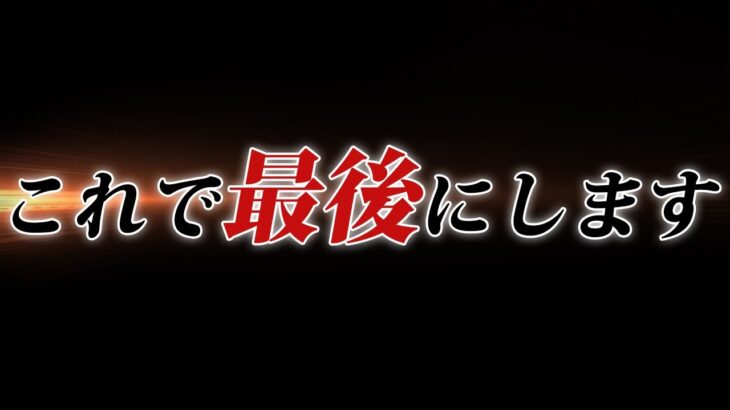 これで最後にします